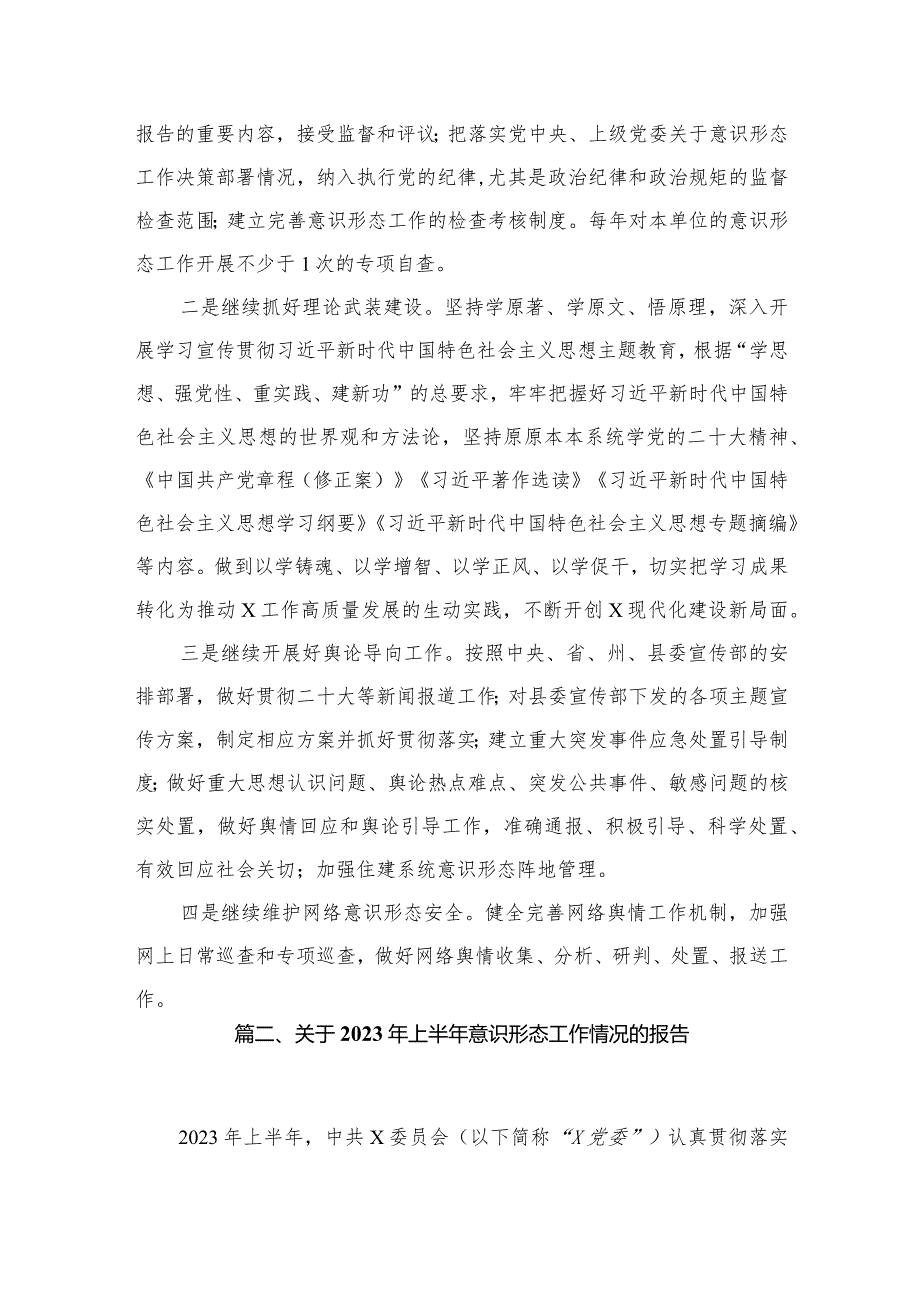 报告的重要内容，接受监督和评议；把落实党中央、上级党委关于意识形态工作决策部署情况，纳入执行党的纪律，尤其是政治纪律和政治规矩的监督检查范围；建立完善意识形态工作的检查考核制度。每年对本单位的意识形态工作开展不少于1次的专项自查。

二是继续抓好理论武装建设。坚持学原著、学原文、悟原理，深入开展学习宣传贯彻习近平新时代中国特色社会主义思想主题教育，根据“学思想、强党性、重实践、建新功”的总要求，牢牢把握好习近平新时代中国特色社会主义思想的世界观和方法论，坚持原原本本系统学党的二十大精神、《中国共产党章程（修正案）》《习近平著作选读》《习近平新时代中国特色社会主义思想学习纲要》《习近平新时代中国特色社会主义思想专题摘编》等内容。做到以学铸魂、以学增智、以学正风、以学促干，切实把学习成果转化为推动X工作高质量发展的生动实践，不断开创X现代化建设新局面。

三是继续开展好舆论导向工作。按照中央、省、州、县委宣传部的安排部署，做好贯彻二十大等新闻报道工作；对县委宣传部下发的各项主题宣传方案，制定相应方案并抓好贯彻落实；建立重大突发事件应急处置引导制度；做好重大思想认识问题、舆论热点难点、突发公共事件、敏感问题的核实处置，做好舆情回应和舆论引导工作，准确通报、积极引导、科学处置、有效回应社会关切；加强住建系统意识形态阵地管理。

四是继续维护网络意识形态安全。健全完善网络舆情工作机制，加强网上日常巡查和专项巡查，做好网络舆情收集、分析、研判、处置、报送工作。

篇二、关于2023年上半年意识形态工作情况的报告

2023年上半年，中共X委员会（以下简称“X党委”）认真贯彻落实